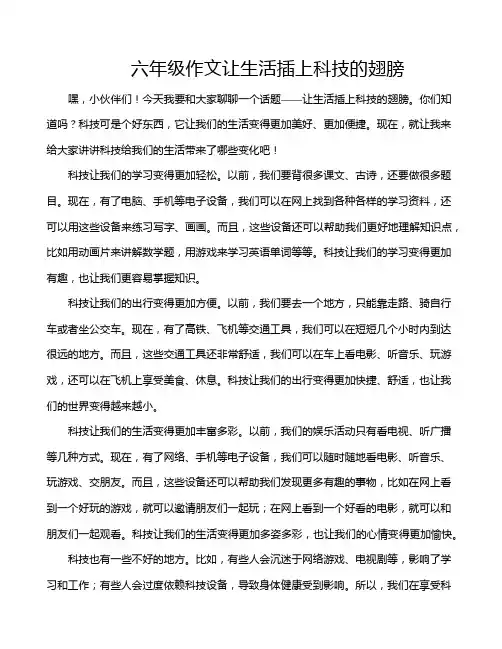 六年级作文让生活插上科技的翅膀

嘿，小伙伴们！今天我要和大家聊聊一个话题——让生活插上科技的翅膀。你们知道吗？科技可是个好东西，它让我们的生活变得更加美好、更加便捷。现在，就让我来给大家讲讲科技给我们的生活带来了哪些变化吧！

科技让我们的学习变得更加轻松。以前，我们要背很多课文、古诗，还要做很多题目。现在，有了电脑、手机等电子设备，我们可以在网上找到各种各样的学习资料，还可以用这些设备来练习写字、画画。而且，这些设备还可以帮助我们更好地理解知识点，比如用动画片来讲解数学题，用游戏来学习英语单词等等。科技让我们的学习变得更加有趣，也让我们更容易掌握知识。

科技让我们的出行变得更加方便。以前，我们要去一个地方，只能靠走路、骑自行车或者坐公交车。现在，有了高铁、飞机等交通工具，我们可以在短短几个小时内到达很远的地方。而且，这些交通工具还非常舒适，我们可以在车上看电影、听音乐、玩游戏，还可以在飞机上享受美食、休息。科技让我们的出行变得更加快捷、舒适，也让我们的世界变得越来越小。

科技让我们的生活变得更加丰富多彩。以前，我们的娱乐活动只有看电视、听广播等几种方式。现在，有了网络、手机等电子设备，我们可以随时随地看电影、听音乐、玩游戏、交朋友。而且，这些设备还可以帮助我们发现更多有趣的事物，比如在网上看到一个好玩的游戏，就可以邀请朋友们一起玩；在网上看到一个好看的电影，就可以和朋友们一起观看。科技让我们的生活变得更加多姿多彩，也让我们的心情变得更加愉快。

科技也有一些不好的地方。比如，有些人会沉迷于网络游戏、电视剧等，影响了学习和工作；有些人会过度依赖科技设备，导致身体健康受到影响。所以，我们在享受科